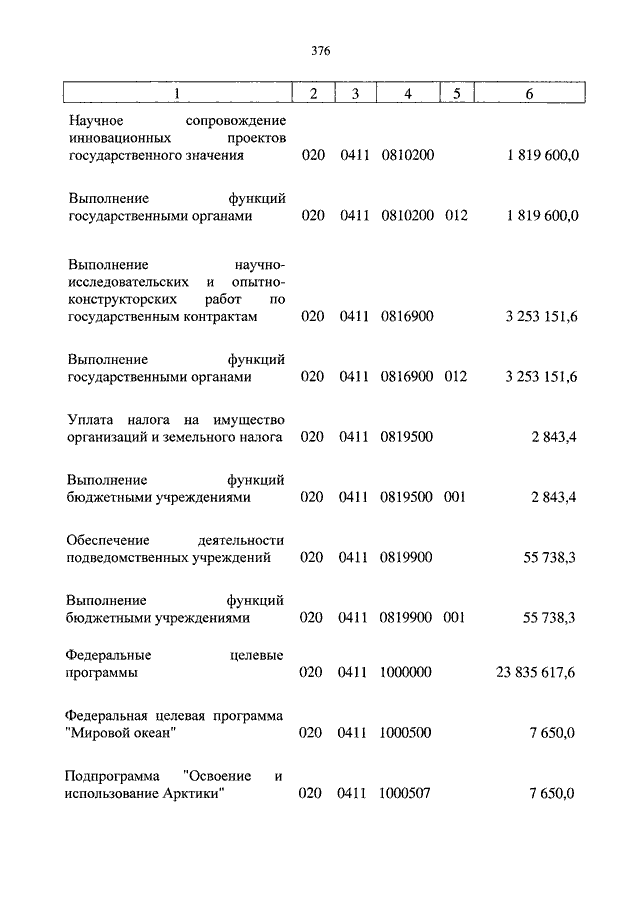 376

| 1 | 2 | 3 | 4 | 5 | 6 |
|---|---|---|---|---|---|
| Научное сопровождение инновационных проектов государственного значения | 020 | 0411 | 0810200 | | 1 819 600,0 |
| Выполнение функций государственными органами | 020 | 0411 | 0810200 | 012 | 1 819 600,0 |
| Выполнение научно-исследовательских и опытно-конструкторских работ по государственным контрактам | 020 | 0411 | 0816900 | | 3 253 151,6 |
| Выполнение функций государственными органами | 020 | 0411 | 0816900 | 012 | 3 253 151,6 |
| Уплата налога на имущество организаций и земельного налога | 020 | 0411 | 0819500 | | 2 843,4 |
| Выполнение функций бюджетными учреждениями | 020 | 0411 | 0819500 | 001 | 2 843,4 |
| Обеспечение деятельности подведомственных учреждений | 020 | 0411 | 0819900 | | 55 738,3 |
| Выполнение функций бюджетными учреждениями | 020 | 0411 | 0819900 | 001 | 55 738,3 |
| Федеральные целевые программы | 020 | 0411 | 1000000 | | 23 835 617,6 |
| Федеральная целевая программа "Мировой океан" | 020 | 0411 | 1000500 | | 7 650,0 |
| Подпрограмма "Освоение и использование Арктики" | 020 | 0411 | 1000507 | | 7 650,0 |